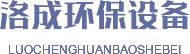 洛成环保设备

LUOCHENGHUANBAOSHEBEI